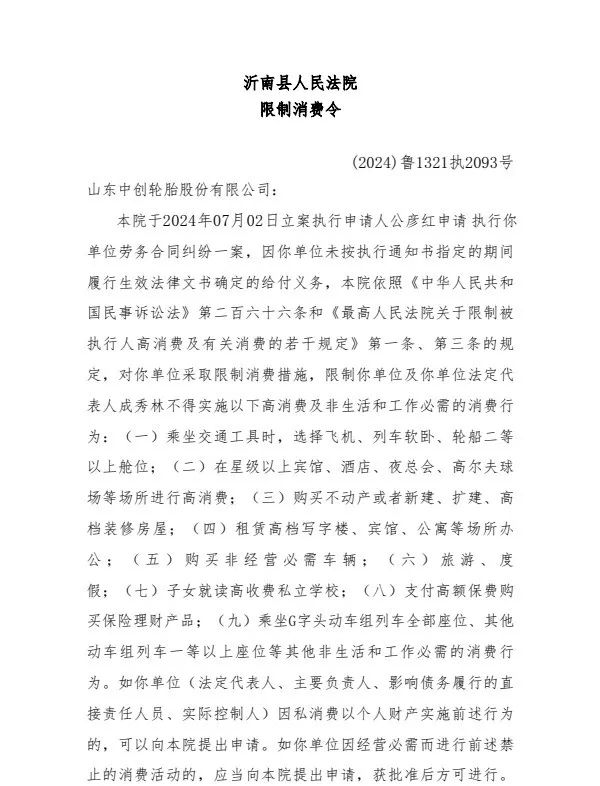 沂南县人民法院
限制消费令

(2024)鲁1321执2093号

山东中创轮胎股份有限公司：

本院于2024年07月02日立案执行申请人公彦红申请 执行你单位劳务合同纠纷一案，因你单位未按执行通知书指定的期间履行生效法律文书确定的给付义务，本院依照《中华人民共和国民事诉讼法》第二百六十六条和《最高人民法院关于限制被执行人高消费及有关消费的若干规定》第一条、第三条的规定，对你单位采取限制消费措施，限制你单位及你单位法定代表人成秀林不得实施以下高消费及非生活和工作必需的消费行为：（一）乘坐交通工具时，选择飞机、列车软卧、轮船二等以上舱位；（二）在星级以上宾馆、酒店、夜总会、高尔夫球场等场所进行高消费；（三）购买不动产或者新建、扩建、高档装修房屋；（四）租赁高档写字楼、宾馆、公寓等场所办公；（五）购买非经营必需车辆；（六）旅游、度假；（七）子女就读高收费私立学校；（八）支付高额保费购买保险理财产品；（九）乘坐G字头动车组列车全部座位、其他动车组列车一等以上座位等其他非生活和工作必需的消费行为。如你单位（法定代表人、主要负责人、影响债务履行的直接责任人员、实际控制人）因私消费以个人财产实施前述行为的，可以向本院提出申请。如你单位因经营必需而进行前述禁止的消费活动的，应当向本院提出申请，获批准后方可进行。